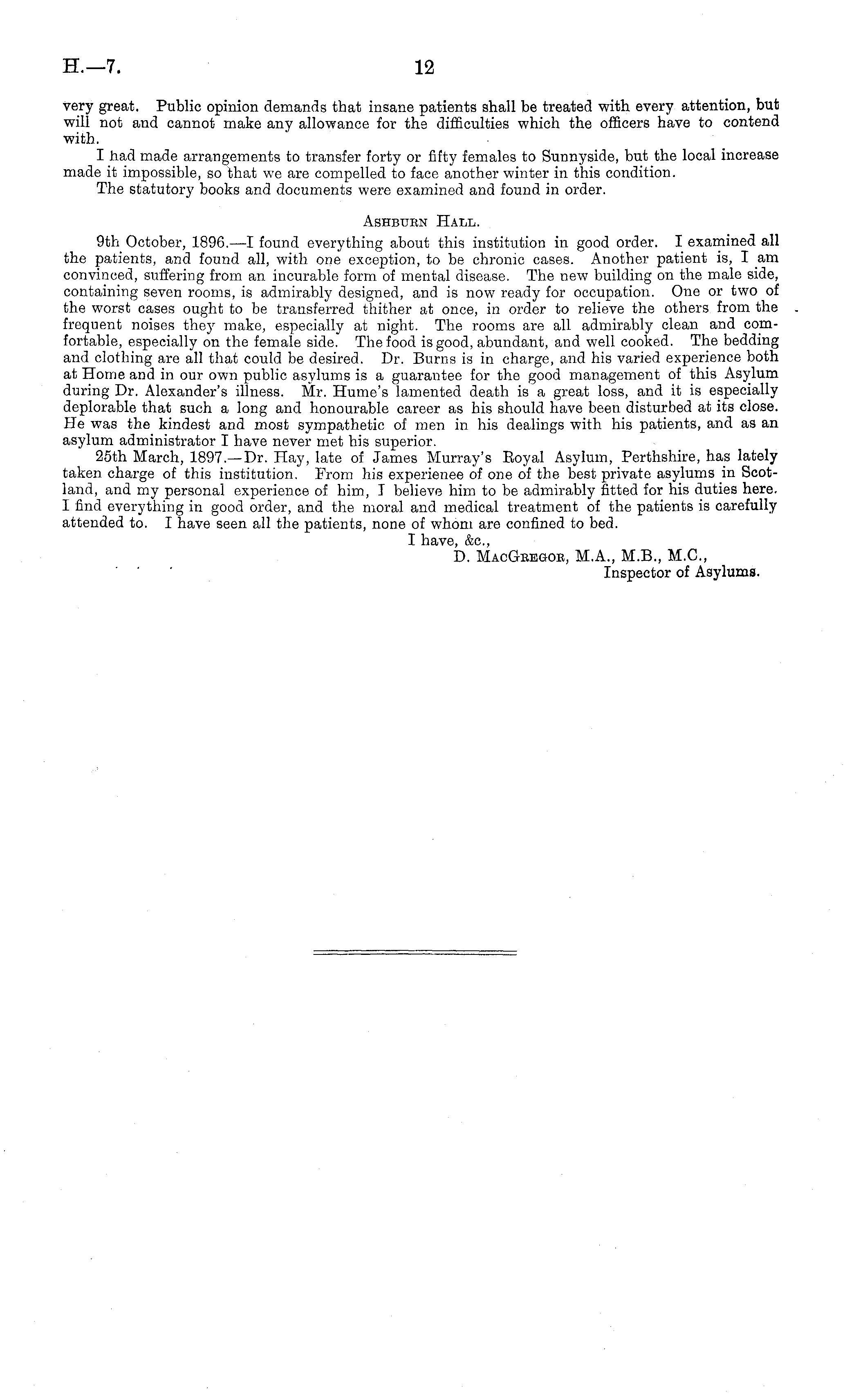 H.—7.

12

very great. Public opinion demands that insane patients shall be treated with every attention, but will not and cannot make any allowance for the difficulties which the officers have to contend with.

I had made arrangements to transfer forty or fifty females to Sunnyside, but the local increase made it impossible, so that we are compelled to face another winter in this condition.

The statutory books and documents were examined and found in order.

Ashburn Hall.

9th October, 1896.—I found everything about this institution in good order. I examined all the patients, and found all, with one exception, to be chronic cases. Another patient is, I am convinced, suffering from an incurable form of mental disease. The new building on the male side, containing seven rooms, is admirably designed, and is now ready for occupation. One or two of the worst cases ought to be transferred thither at once, in order to relieve the others from the frequent noises they make, especially at night. The rooms are all admirably clean and comfortable, especially on the female side. The food is good, abundant, and well cooked. The bedding and clothing are all that could be desired. Dr. Burns is in charge, and his varied experience both at Home and in our own public asylums is a guarantee for the good management of this Asylum during Dr. Alexander's illness. Mr. Hume's lamented death is a great loss, and it is especially deplorable that such a long and honourable career as his should have been disturbed at its close. He was the kindest and most sympathetic of men in his dealings with his patients, and as an asylum administrator I have never met his superior.

25th March, 1897.—Dr. Hay, late of James Murray's Royal Asylum, Perthshire, has lately taken charge of this institution. From his experienee of one of the best private asylums in Scotland, and my personal experience of him, I believe him to be admirably fitted for his duties here. I find everything in good order, and the moral and medical treatment of the patients is carefully attended to. I have seen all the patients, none of whom are confined to bed.

I have, &c.,
D. MacGregor, M.A., M.B., M.C.,
Inspector of Asylums.